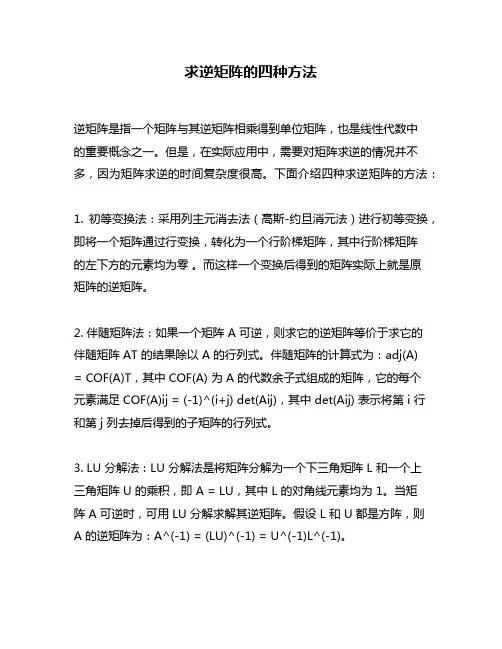 求逆矩阵的四种方法

逆矩阵是指一个矩阵与其逆矩阵相乘得到单位矩阵，也是线性代数中的重要概念之一。但是，在实际应用中，需要对矩阵求逆的情况并不多，因为矩阵求逆的时间复杂度很高。下面介绍四种求逆矩阵的方法：

1. 初等变换法：采用列主元消去法（高斯-约旦消元法）进行初等变换，即将一个矩阵通过行变换，转化为一个行阶梯矩阵，其中行阶梯矩阵的左下方的元素均为零 。而这样一个变换后得到的矩阵实际上就是原矩阵的逆矩阵。

2. 伴随矩阵法：如果一个矩阵 A 可逆，则求它的逆矩阵等价于求它的伴随矩阵 AT 的结果除以 A 的行列式。伴随矩阵的计算式为：adj(A) = COF(A)T，其中 COF(A) 为 A 的代数余子式组成的矩阵，它的每个元素满足 COF(A)ij = (-1)^(i+j) det(Aij)，其中 det(Aij) 表示将第 i 行和第 j 列去掉后得到的子矩阵的行列式。

3. LU 分解法：LU 分解法是将矩阵分解为一个下三角矩阵 L 和一个上三角矩阵 U 的乘积，即 A = LU，其中 L 的对角线元素均为 1。当矩阵 A 可逆时，可用 LU 分解求解其逆矩阵。假设 L 和 U 都是方阵，则 A 的逆矩阵为：A^(-1) = (LU)^(-1) = U^(-1)L^(-1)。